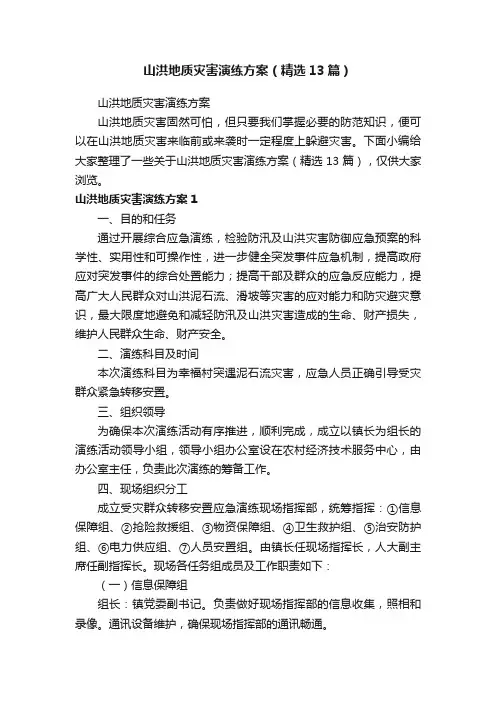 山洪地质灾害演练方案（精选13篇）

山洪地质灾害演练方案

山洪地质灾害固然可怕，但只要我们掌握必要的防范知识，便可以在山洪地质灾害来临前或来袭时一定程度上躲避灾害。下面小编给大家整理了一些关于山洪地质灾害演练方案（精选13篇），仅供大家浏览。

山洪地质灾害演练方案1

一、目的和任务

通过开展综合应急演练，检验防汛及山洪灾害防御应急预案的科学性、实用性和可操作性，进一步健全突发事件应急机制，提高政府应对突发事件的综合处置能力；提高干部及群众的应急反应能力，提高广大人民群众对山洪泥石流、滑坡等灾害的应对能力和防灾避灾意识，最大限度地避免和减轻防汛及山洪灾害造成的生命、财产损失，维护人民群众生命、财产安全。

二、演练科目及时间

本次演练科目为幸福村突遇泥石流灾害，应急人员正确引导受灾群众紧急转移安置。

三、组织领导

为确保本次演练活动有序推进，顺利完成，成立以镇长为组长的演练活动领导小组，领导小组办公室设在农村经济技术服务中心，由办公室主任，负责此次演练的筹备工作。

四、现场组织分工

成立受灾群众转移安置应急演练现场指挥部，统筹指挥：①信息保障组、②抢险救援组、③物资保障组、④卫生救护组、⑤治安防护组、⑥电力供应组、⑦人员安置组。由镇长任现场指挥长，人大副主席任副指挥长。现场各任务组成员及工作职责如下：

（一）信息保障组

组长：镇党委副书记。负责做好现场指挥部的信息收集，照相和录像。通讯设备维护，确保现场指挥部的通讯畅通。